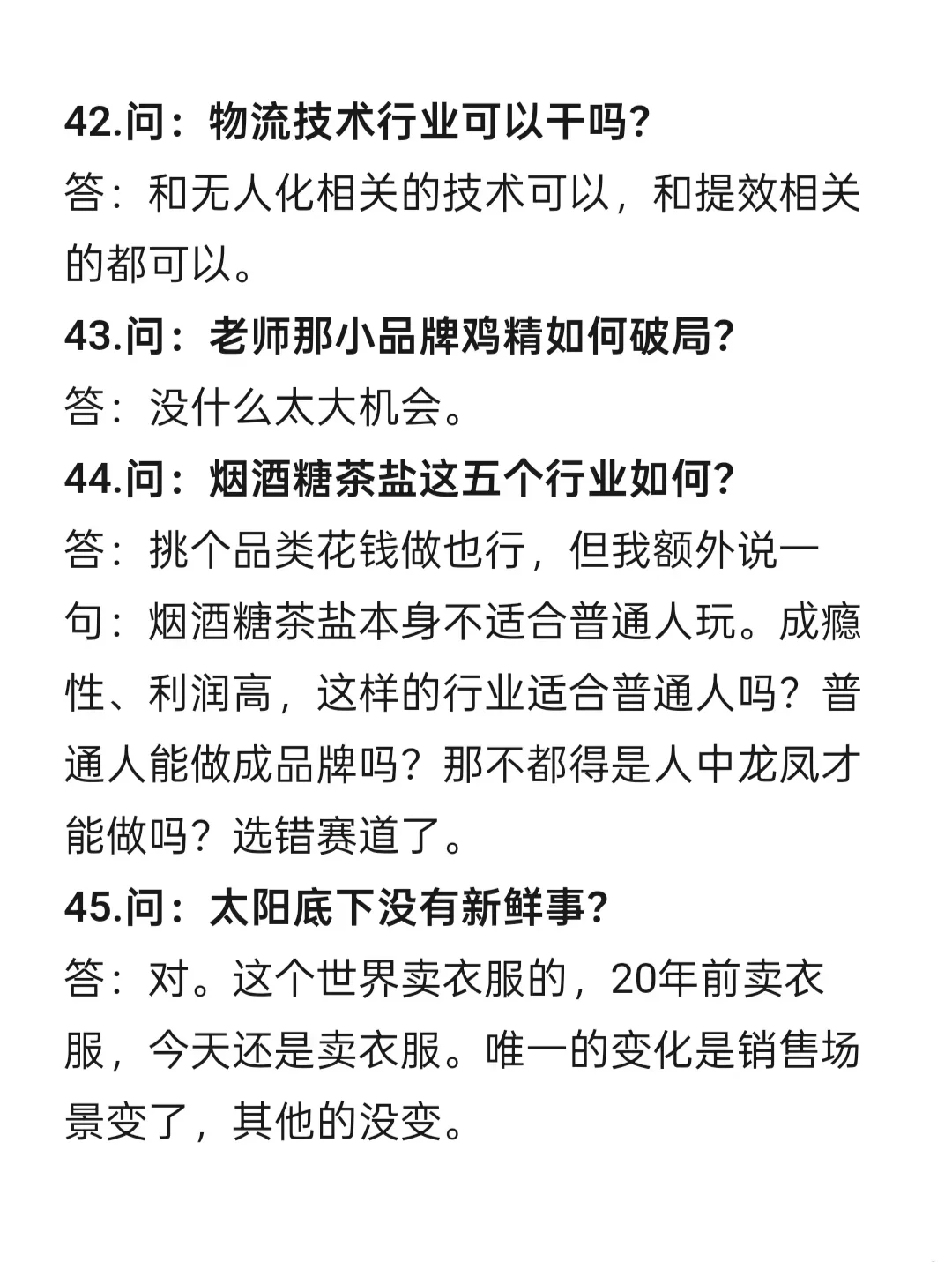 42.问：物流技术行业可以干吗？
答：和无人化相关的技术可以，和提效相关的都可以。

43.问：老师那小品牌鸡精如何破局？
答：没什么太大机会。

44.问：烟酒糖茶盐这五个行业如何？
答：挑个品类花钱做也行，但我额外说一句：烟酒糖茶盐本身不适合普通人玩。成瘾性、利润高，这样的行业适合普通人吗？普通人能做成品牌吗？那不都得是人中龙凤才能做吗？选错赛道了。

45.问：太阳底下没有新鲜事？
答：对。这个世界卖衣服的，20年前卖衣服，今天还是卖衣服。唯一的变化是销售场景变了，其他的没变。